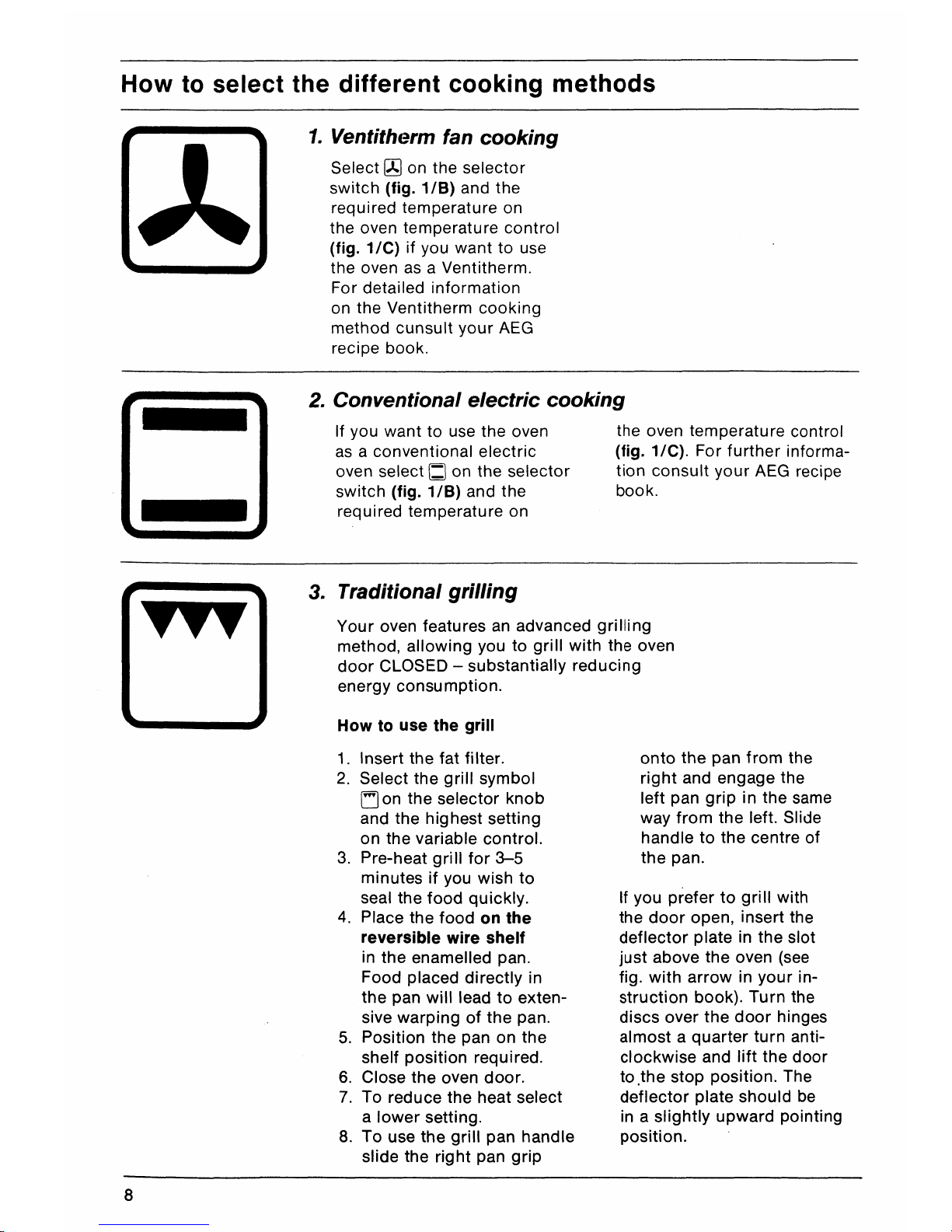 How to select the different cooking methods

1. Ventitherm fan cooking

Select on the selector switch (fig. 1/B) and the required temperature on the oven temperature control (fig. 1/C) if you want to use the oven as a Ventitherm. For detailed information on the Ventitherm cooking method cunsult your AEG recipe book.

2. Conventional electric cooking

If you want to use the oven as a conventional electric oven select on the selector switch (fig. 1/B) and the required temperature on the oven temperature control (fig. 1/C). For further information consult your AEG recipe book.

3. Traditional grilling

Your oven features an advanced grilling method, allowing you to grill with the oven door CLOSED – substantially reducing energy consumption.

How to use the grill

1. Insert the fat filter.
2. Select the grill symbol on the selector knob and the highest setting on the variable control.
3. Pre-heat grill for 3–5 minutes if you wish to seal the food quickly.
4. Place the food on the reversible wire shelf in the enamelled pan. Food placed directly in the pan will lead to extensive warping of the pan.
5. Position the pan on the shelf position required.
6. Close the oven door.
7. To reduce the heat select a lower setting.
8. To use the grill pan handle slide the right pan grip onto the pan from the right and engage the left pan grip in the same way from the left. Slide handle to the centre of the pan.

If you prefer to grill with the door open, insert the deflector plate in the slot just above the oven (see fig. with arrow in your instruction book). Turn the discs over the door hinges almost a quarter turn anticlockwise and lift the door to the stop position. The deflector plate should be in a slightly upward pointing position.

8